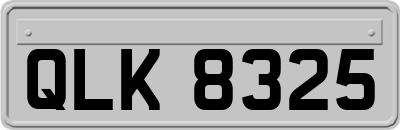 QLK 8325